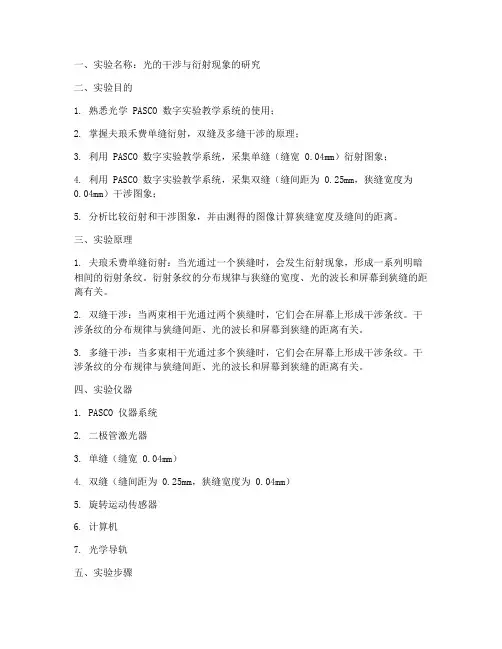 一、实验名称：光的干涉与衍射现象的研究

二、实验目的

1. 熟悉光学 PASCO 数字实验教学系统的使用；

2. 掌握夫琅禾费单缝衍射，双缝及多缝干涉的原理；

3. 利用 PASCO 数字实验教学系统，采集单缝（缝宽 0.04mm）衍射图象；

4. 利用 PASCO 数字实验教学系统，采集双缝（缝间距为 0.25mm，狭缝宽度为 0.04mm）干涉图象；

5. 分析比较衍射和干涉图象，并由测得的图像计算狭缝宽度及缝间的距离。

三、实验原理

1. 夫琅禾费单缝衍射：当光通过一个狭缝时，会发生衍射现象，形成一系列明暗相间的衍射条纹。衍射条纹的分布规律与狭缝的宽度、光的波长和屏幕到狭缝的距离有关。

2. 双缝干涉：当两束相干光通过两个狭缝时，它们会在屏幕上形成干涉条纹。干涉条纹的分布规律与狭缝间距、光的波长和屏幕到狭缝的距离有关。

3. 多缝干涉：当多束相干光通过多个狭缝时，它们会在屏幕上形成干涉条纹。干涉条纹的分布规律与狭缝间距、光的波长和屏幕到狭缝的距离有关。

四、实验仪器

1. PASCO 仪器系统

2. 二极管激光器

3. 单缝（缝宽 0.04mm）

4. 双缝（缝间距为 0.25mm，狭缝宽度为 0.04mm）

5. 旋转运动传感器

6. 计算机

7. 光学导轨

五、实验步骤